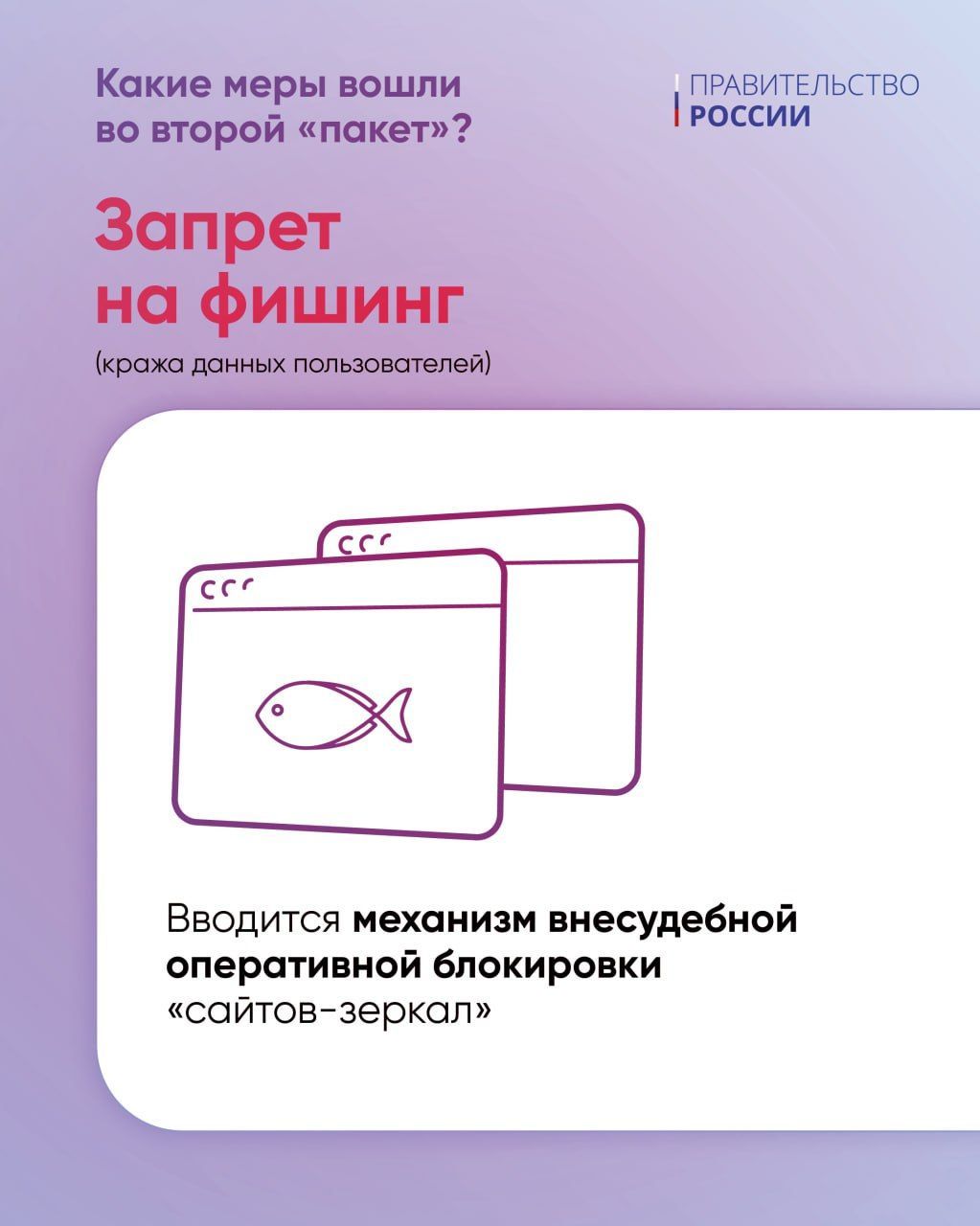 Какие меры вошли во второй «пакет»?

ПРАВИТЕЛЬСТВО РОССИИ

Запрет на фишинг

(кража данных пользователей)

Вводится механизм внесудебной оперативной блокировки «сайтов-зеркал»